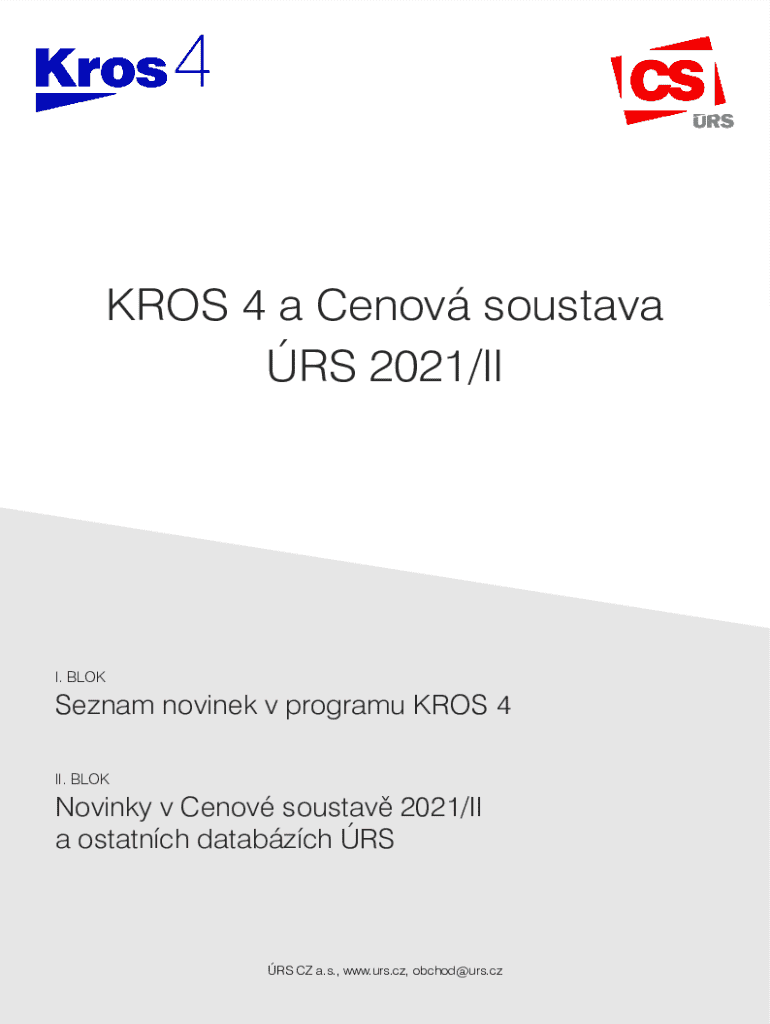 Kros 4

CS
ÚRS

KROS 4 a Cenová soustava ÚRS 2021/II

I. BLOK

Seznam novinek v programu KROS 4

II. BLOK

Novinky v Cenové soustavě 2021/II a ostatních databázích ÚRS

ÚRS CZ a.s., www.urs.cz, obchod@urs.cz